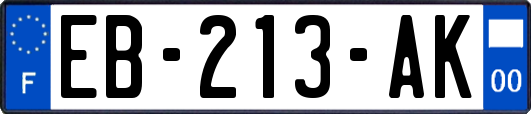 F
EB-213-AK
00